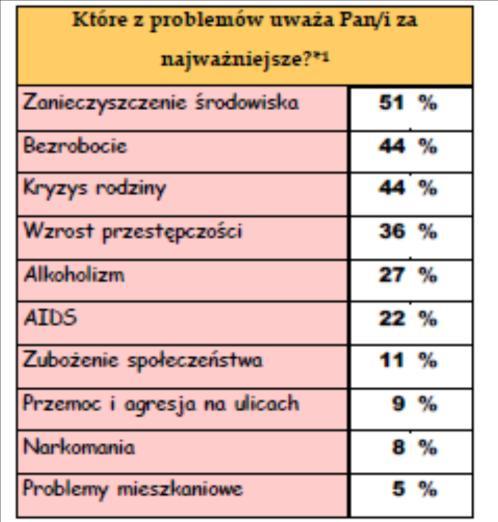 | Które z problemów uważa Pan/i za najważniejsze?*1 | |
|---|---|
| Zanieczyszczenie środowiska | 51 % |
| Bezrobocie | 44 % |
| Kryzys rodziny | 44 % |
| Wzrost przestępczości | 36 % |
| Alkoholizm | 27 % |
| AIDS | 22 % |
| Zubożenie społeczeństwa | 11 % |
| Przemoc i agresja na ulicach | 9 % |
| Narkomania | 8 % |
| Problemy mieszkaniowe | 5 % |